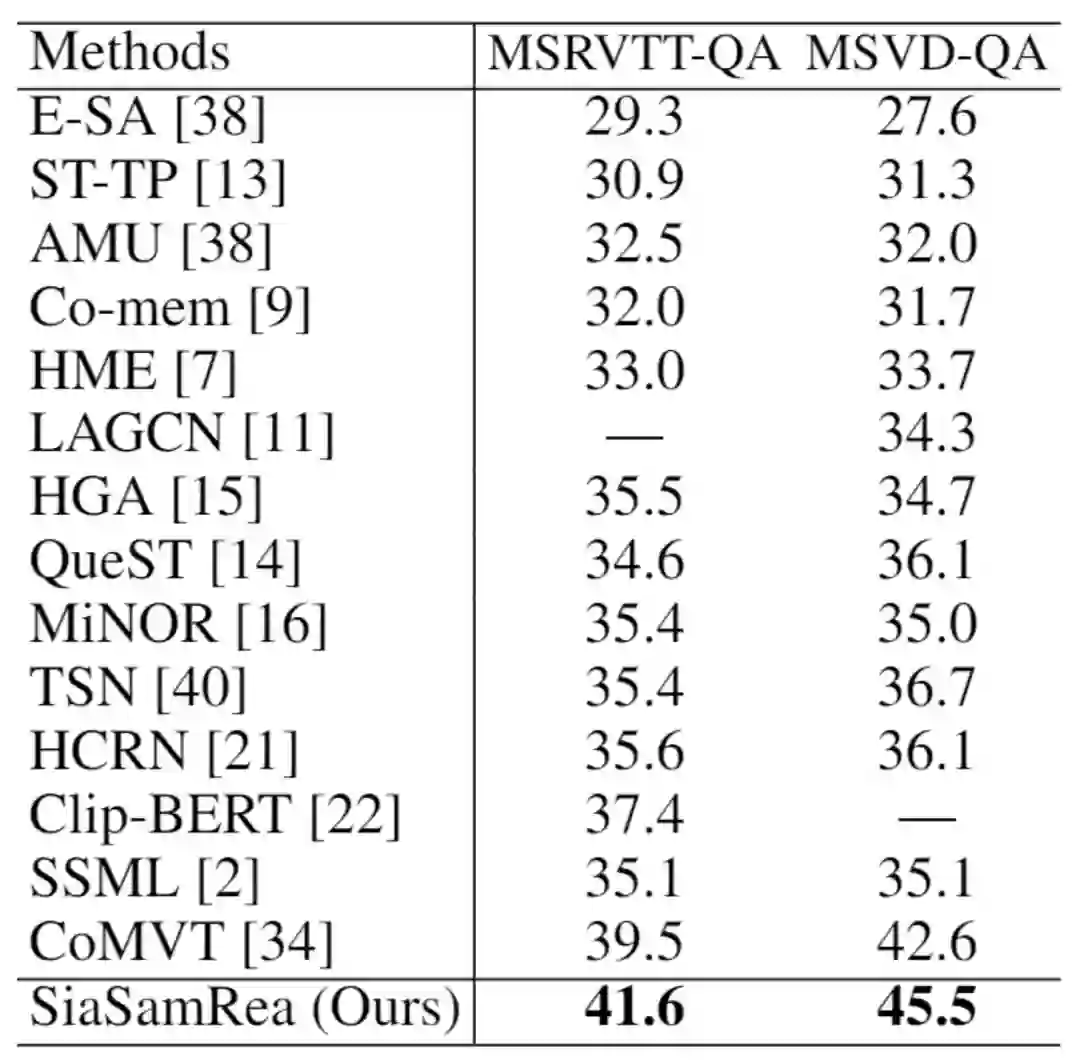 | Methods | MSRVTT-QA | MSVD-QA |
|---|---|---|
| E-SA [38] | 29.3 | 27.6 |
| ST-TP [13] | 30.9 | 31.3 |
| AMU [38] | 32.5 | 32.0 |
| Co-mem [9] | 32.0 | 31.7 |
| HME [7] | 33.0 | 33.7 |
| LAGCN [11] | — | 34.3 |
| HGA [15] | 35.5 | 34.7 |
| QueST [14] | 34.6 | 36.1 |
| MiNOR [16] | 35.4 | 35.0 |
| TSN [40] | 35.4 | 36.7 |
| HCRN [21] | 35.6 | 36.1 |
| Clip-BERT [22] | 37.4 | — |
| SSML [2] | 35.1 | 35.1 |
| CoMVT [34] | 39.5 | 42.6 |
| SiaSamRea (Ours) | **41.6** | **45.5** |